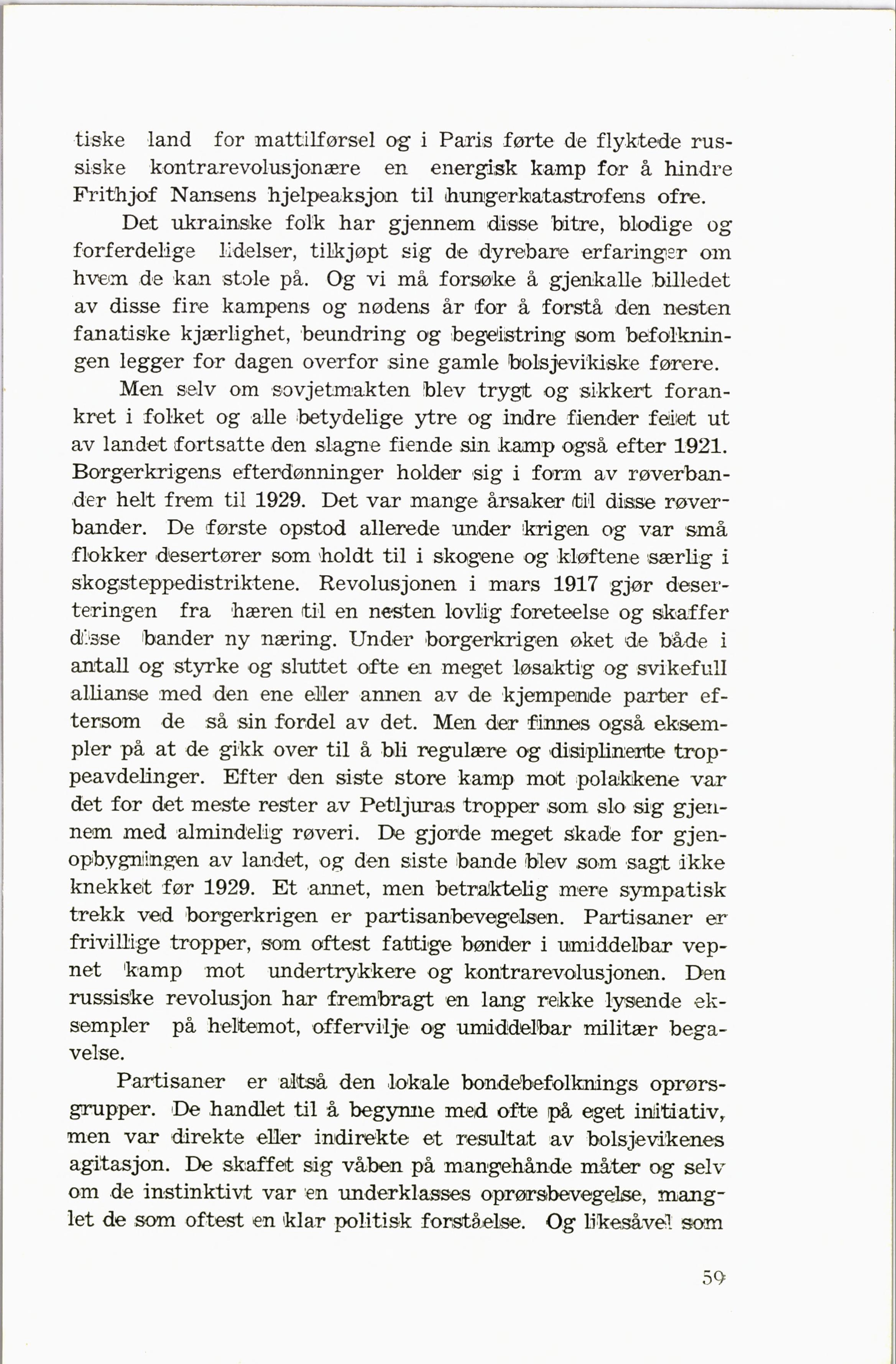 tiske land for mattilførsel og i Paris førte de flyktede russiske kontrarevolusjonære en energisk kamp for å hindre Frithjof Nansens hjelpeaksjon til hungerkatastrofens ofre.

Det ukrainske folk har gjennem disse bitre, blodige og forferdelige lidelser, tilkjøpt sig de dyrebare erfaringer om hvem de kan stole på. Og vi må forsøke å gjenkalle billedet av disse fire kampens og nødens år for å forstå den nesten fanatiske kjærlighet, beundring og begeistring som befolkningen legger for dagen overfor sine gamle bolsjevikiske førere.

Men selv om sovjetmakten blev trygt og sikkert forankret i folket og alle betydelige ytre og indre fiender feiet ut av landet fortsatte den slagne fiende sin kamp også efter 1921. Borgerkrigens efterdønninger holder sig i form av røverbander helt frem til 1929. Det var mange årsaker til disse røverbander. De første opstod allerede under krigen og var små flokker desertører som holdt til i skogene og kløftene særlig i skogsteppedistriktene. Revolusjonen i mars 1917 gjør deserteringen fra hæren til en nesten lovlig foreteelse og skaffer disse bander ny næring. Under borgerkrigen øket de både i antall og styrke og sluttet ofte en meget løsaktig og svikefull allianse med den ene eller annen av de kjempende parter eftersom de så sin fordel av det. Men der finnes også eksempler på at de gikk over til å bli regulære og disiplinerte troppeavdelinger. Efter den siste store kamp mot polakkene var det for det meste rester av Petljuras tropper som slo sig gjennem med almindelig røveri. De gjorde meget skade for gjenopbygningen av landet, og den siste bande blev som sagt ikke knekket før 1929. Et annet, men betraktelig mere sympatisk trekk ved borgerkrigen er partisanbevegelsen. Partisaner er frivillige tropper, som oftest fattige bønder i umiddelbar vepnet kamp mot undertrykkere og kontrarevolusjonen. Den russiske revolusjon har frembragt en lang rekke lysende eksempler på heltemot, offervilje og umiddelbar militær begavelse.

Partisaner er altså den lokale bondebefolknings oprørsgrupper. De handlet til å begynne med ofte på eget initiativ, men var direkte eller indirekte et resultat av bolsjevikenes agitasjon. De skaffet sig våben på mangehånde måter og selv om de instinktivt var en underklasses oprørsbevegelse, manglet de som oftest en klar politisk forståelse. Og likesåvel som

59